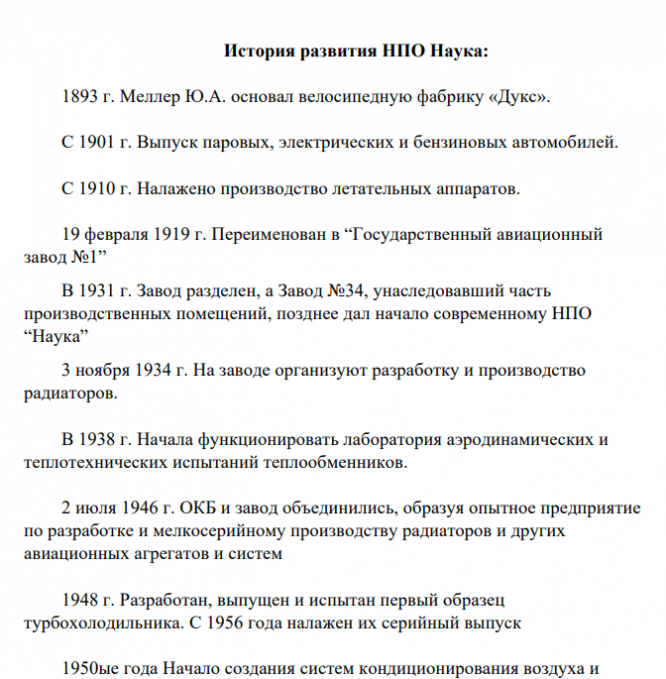 История развития НПО Наука:

1893 г. Меллер Ю.А. основал велосипедную фабрику «Дукс».

С 1901 г. Выпуск паровых, электрических и бензиновых автомобилей.

С 1910 г. Налажено производство летательных аппаратов.

19 февраля 1919 г. Переименован в “Государственный авиационный завод №1”

В 1931 г. Завод разделен, а Завод №34, унаследовавший часть производственных помещений, позднее дал начало современному НПО “Наука”

3 ноября 1934 г. На заводе организуют разработку и производство радиаторов.

В 1938 г. Начала функционировать лаборатория аэродинамических и теплотехнических испытаний теплообменников.

2 июля 1946 г. ОКБ и завод объединились, образуя опытное предприятие по разработке и мелкосерийному производству радиаторов и других авиационных агрегатов и систем

1948 г. Разработан, выпущен и испытан первый образец турбохолодильника. С 1956 года налажен их серийный выпуск

1950ые года Начало создания систем кондиционирования воздуха и